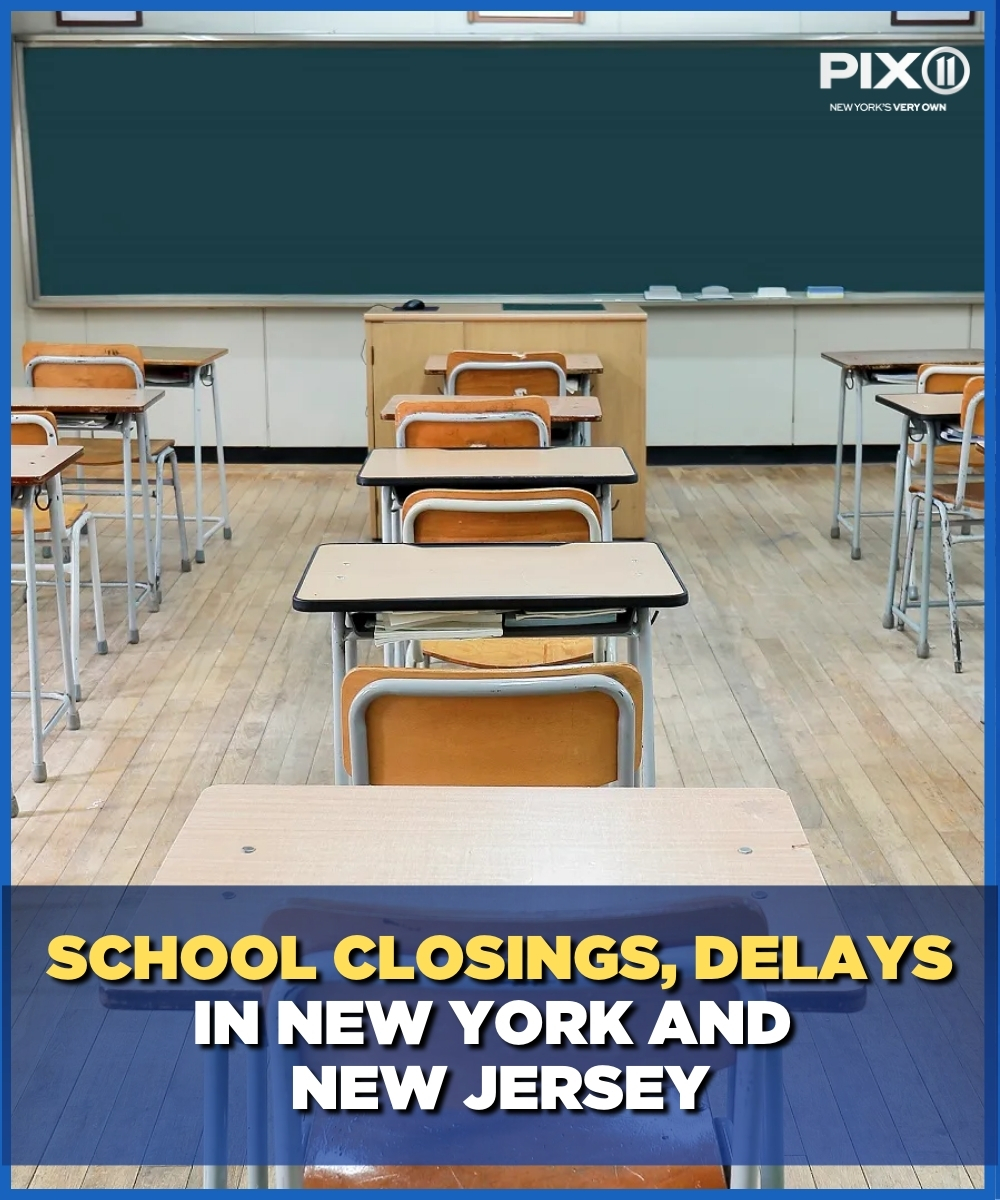 PIX11
NEW YORK'S VERY OWN

SCHOOL CLOSINGS, DELAYS
IN NEW YORK AND
NEW JERSEY